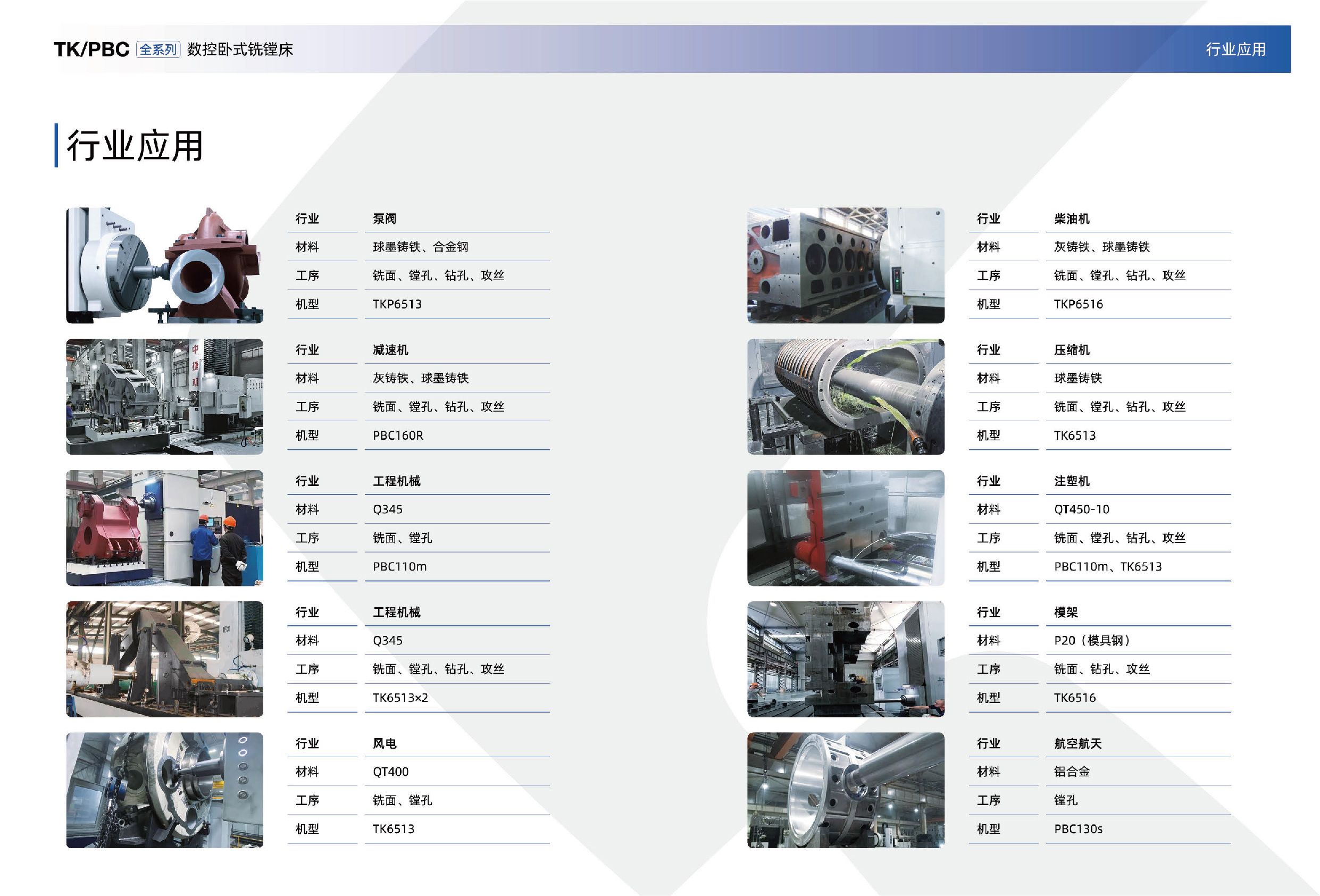 TK/PBC 全系列 数控卧式铣镗床

行业应用

行业应用

行业 泵阀
材料 球墨铸铁、合金钢
工序 铣面、镗孔、钻孔、攻丝
机型 TKP6513

行业 减速机
材料 灰铸铁、球墨铸铁
工序 铣面、镗孔、钻孔、攻丝
机型 PBC160R

行业 工程机械
材料 Q345
工序 铣面、镗孔
机型 PBC110m

行业 工程机械
材料 Q345
工序 铣面、镗孔、钻孔、攻丝
机型 TK6513×2

行业 风电
材料 QT400
工序 铣面、镗孔
机型 TK6513

行业 柴油机
材料 灰铸铁、球墨铸铁
工序 铣面、镗孔、钻孔、攻丝
机型 TKP6516

行业 压缩机
材料 球墨铸铁
工序 铣面、镗孔、钻孔、攻丝
机型 TK6513

行业 注塑机
材料 QT450-10
工序 铣面、镗孔、钻孔、攻丝
机型 PBC110m、TK6513

行业 模架
材料 P20（模具钢）
工序 铣面、钻孔、攻丝
机型 TK6516

行业 航空航天
材料 铝合金
工序 镗孔
机型 PBC130s